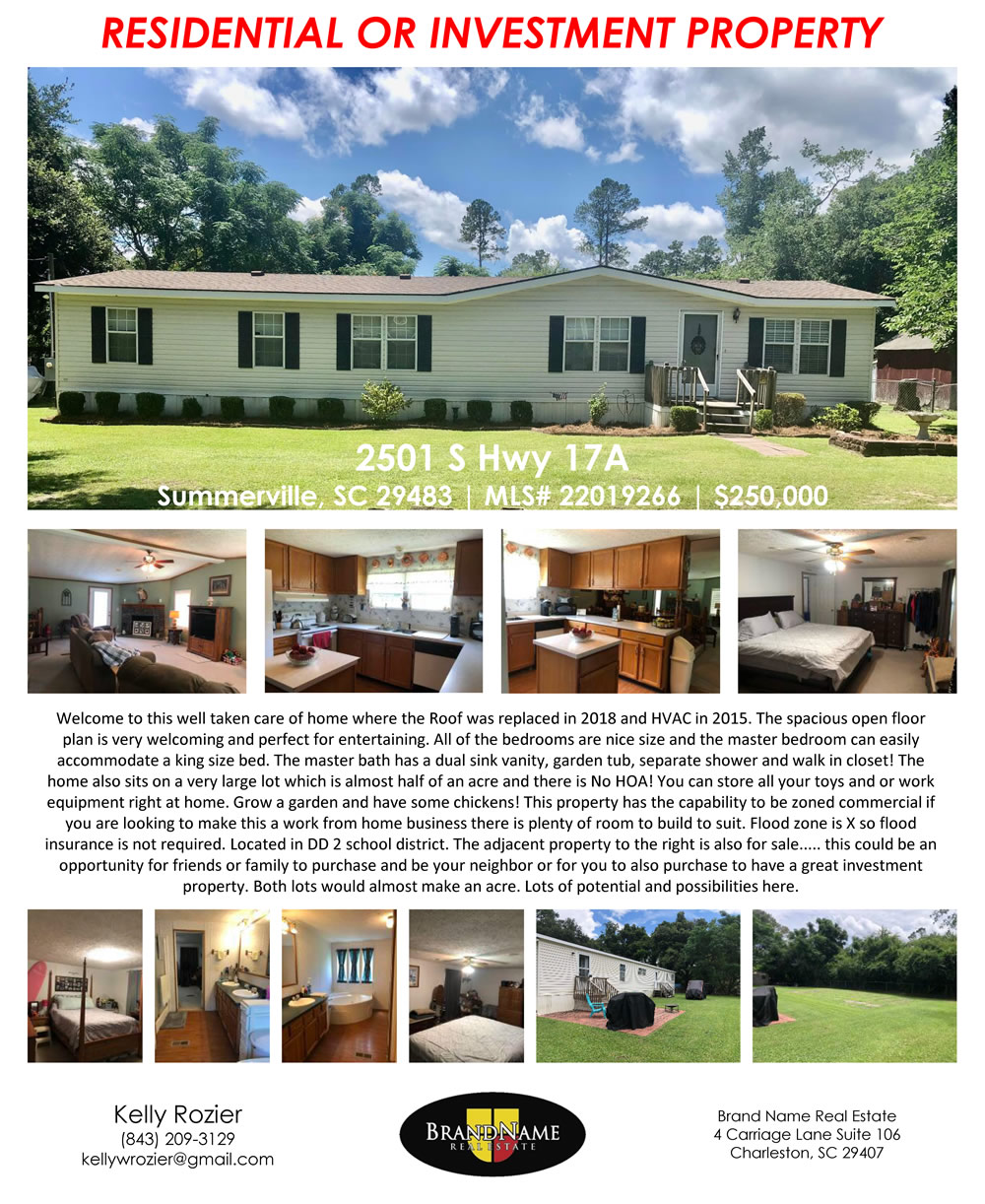 RESIDENTIAL OR INVESTMENT PROPERTY

2501 S Hwy 17A
Summerville, SC 29483 | MLS# 22019266 | $250,000

Welcome to this well taken care of home where the Roof was replaced in 2018 and HVAC in 2015. The spacious open floor plan is very welcoming and perfect for entertaining. All of the bedrooms are nice size and the master bedroom can easily accommodate a king size bed. The master bath has a dual sink vanity, garden tub, separate shower and walk in closet! The home also sits on a very large lot which is almost half of an acre and there is No HOA! You can store all your toys and or work equipment right at home. Grow a garden and have some chickens! This property has the capability to be zoned commercial if you are looking to make this a work from home business there is plenty of room to build to suit. Flood zone is X so flood insurance is not required. Located in DD 2 school district. The adjacent property to the right is also for sale..... this could be an opportunity for friends or family to purchase and be your neighbor or for you to also purchase to have a great investment property. Both lots would almost make an acre. Lots of potential and possibilities here.

Kelly Rozier
(843) 209-3129
kellywrozier@gmail.com

BRANDNAME
REAL ESTATE

Brand Name Real Estate
4 Carriage Lane Suite 106
Charleston, SC 29407